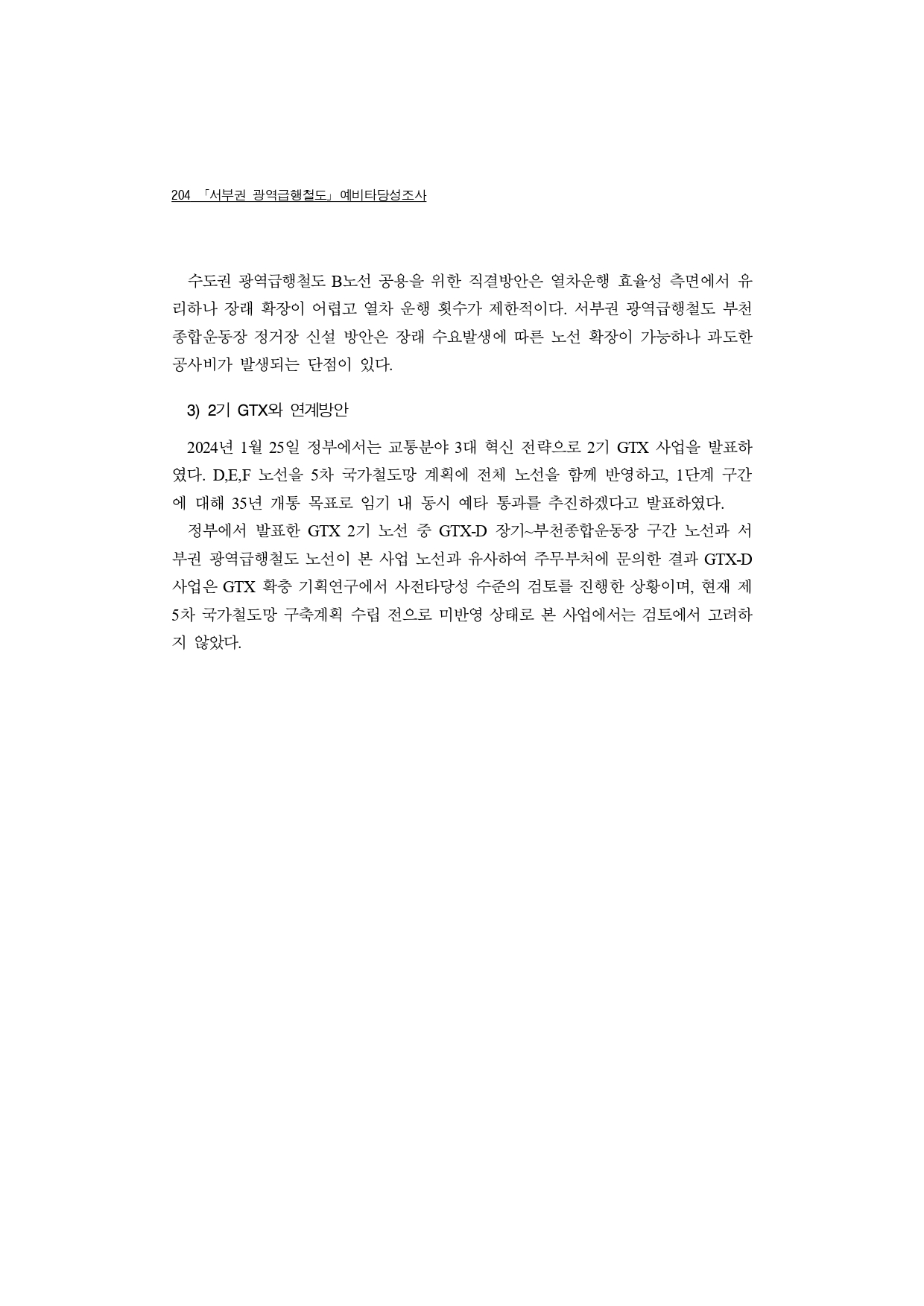 204 「서부권 광역급행철도」 예비타당성조사

수도권 광역급행철도 B노선 공용을 위한 직결방안은 열차운행 효율성 측면에서 유리하나 장래 확장이 어렵고 열차 운행 횟수가 제한적이다. 서부권 광역급행철도 부천종합운동장 정거장 신설 방안은 장래 수요발생에 따른 노선 확장이 가능하나 과도한 공사비가 발생되는 단점이 있다.

3) 2기 GTX와 연계방안

2024년 1월 25일 정부에서는 교통분야 3대 혁신 전략으로 2기 GTX 사업을 발표하였다. D,E,F 노선을 5차 국가철도망 계획에 전체 노선을 함께 반영하고, 1단계 구간에 대해 35년 개통 목표로 임기 내 동시 예타 통과를 추진하겠다고 발표하였다.

정부에서 발표한 GTX 2기 노선 중 GTX-D 장기~부천종합운동장 구간 노선과 서부권 광역급행철도 노선이 본 사업 노선과 유사하여 주무부처에 문의한 결과 GTX-D 사업은 GTX 확충 기획연구에서 사전타당성 수준의 검토를 진행한 상황이며, 현재 제5차 국가철도망 구축계획 수립 전으로 미반영 상태로 본 사업에서는 검토에서 고려하지 않았다.